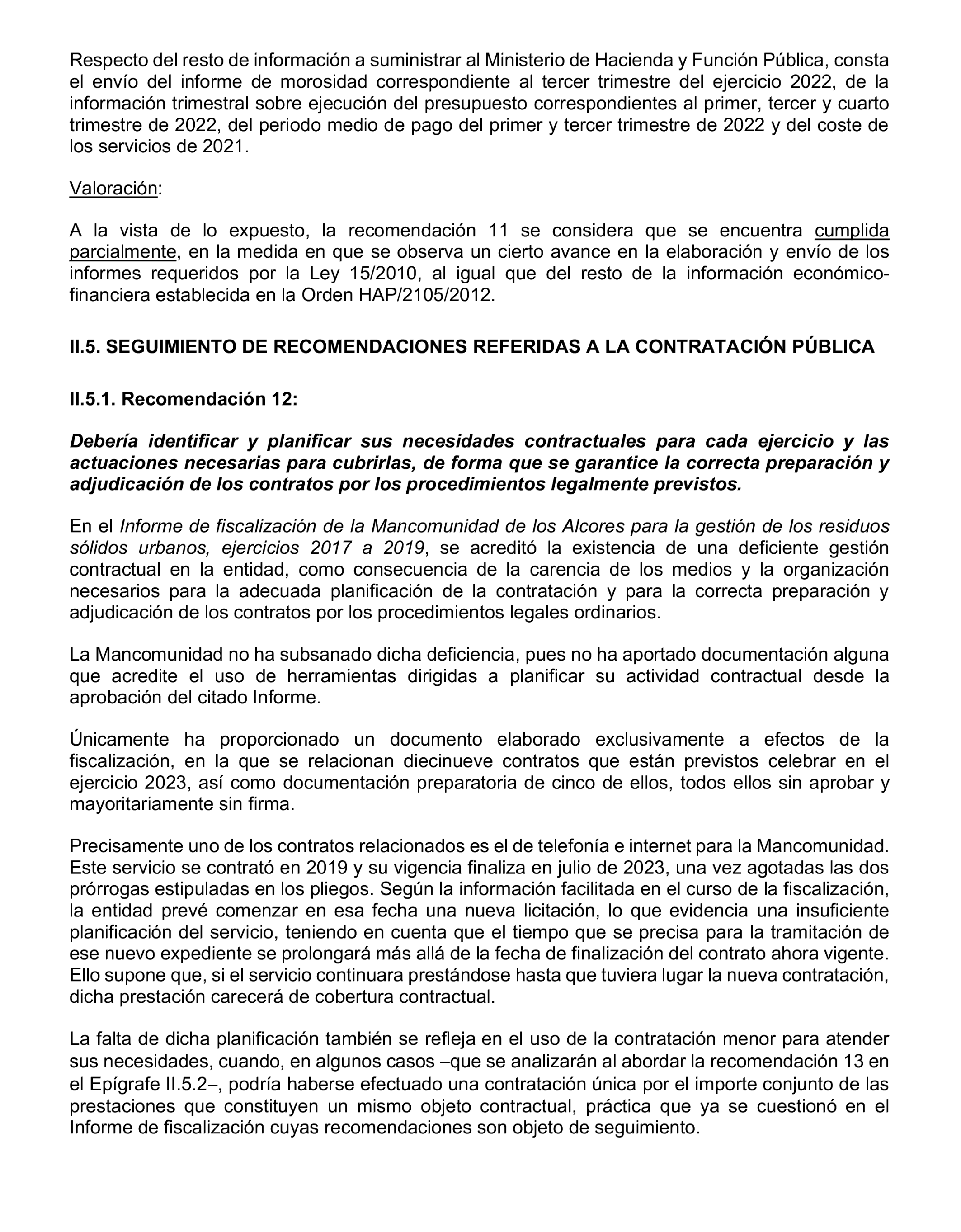 Respecto del resto de información a suministrar al Ministerio de Hacienda y Función Pública, consta el envío del informe de morosidad correspondiente al tercer trimestre del ejercicio 2022, de la información trimestral sobre ejecución del presupuesto correspondientes al primer, tercer y cuarto trimestre de 2022, del periodo medio de pago del primer y tercer trimestre de 2022 y del coste de los servicios de 2021.

Valoración:

A la vista de lo expuesto, la recomendación 11 se considera que se encuentra cumplida parcialmente, en la medida en que se observa un cierto avance en la elaboración y envío de los informes requeridos por la Ley 15/2010, al igual que del resto de la información económico-financiera establecida en la Orden HAP/2105/2012.

II.5. SEGUIMIENTO DE RECOMENDACIONES REFERIDAS A LA CONTRATACIÓN PÚBLICA

II.5.1. Recomendación 12:

Debería identificar y planificar sus necesidades contractuales para cada ejercicio y las actuaciones necesarias para cubrirlas, de forma que se garantice la correcta preparación y adjudicación de los contratos por los procedimientos legalmente previstos.

En el Informe de fiscalización de la Mancomunidad de los Alcores para la gestión de los residuos sólidos urbanos, ejercicios 2017 a 2019, se acreditó la existencia de una deficiente gestión contractual en la entidad, como consecuencia de la carencia de los medios y la organización necesarios para la adecuada planificación de la contratación y para la correcta preparación y adjudicación de los contratos por los procedimientos legales ordinarios.

La Mancomunidad no ha subsanado dicha deficiencia, pues no ha aportado documentación alguna que acredite el uso de herramientas dirigidas a planificar su actividad contractual desde la aprobación del citado Informe.

Únicamente ha proporcionado un documento elaborado exclusivamente a efectos de la fiscalización, en la que se relacionan diecinueve contratos que están previstos celebrar en el ejercicio 2023, así como documentación preparatoria de cinco de ellos, todos ellos sin aprobar y mayoritariamente sin firma.

Precisamente uno de los contratos relacionados es el de telefonía e internet para la Mancomunidad. Este servicio se contrató en 2019 y su vigencia finaliza en julio de 2023, una vez agotadas las dos prórrogas estipuladas en los pliegos. Según la información facilitada en el curso de la fiscalización, la entidad prevé comenzar en esa fecha una nueva licitación, lo que evidencia una insuficiente planificación del servicio, teniendo en cuenta que el tiempo que se precisa para la tramitación de ese nuevo expediente se prolongará más allá de la fecha de finalización del contrato ahora vigente. Ello supone que, si el servicio continuara prestándose hasta que tuviera lugar la nueva contratación, dicha prestación carecerá de cobertura contractual.

La falta de dicha planificación también se refleja en el uso de la contratación menor para atender sus necesidades, cuando, en algunos casos –que se analizarán al abordar la recomendación 13 en el Epígrafe II.5.2–, podría haberse efectuado una contratación única por el importe conjunto de las prestaciones que constituyen un mismo objeto contractual, práctica que ya se cuestionó en el Informe de fiscalización cuyas recomendaciones son objeto de seguimiento.